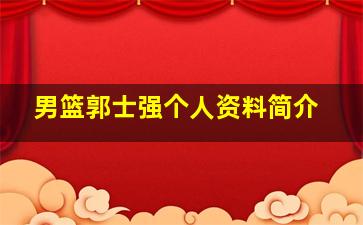 男篮郭士强个人资料简介